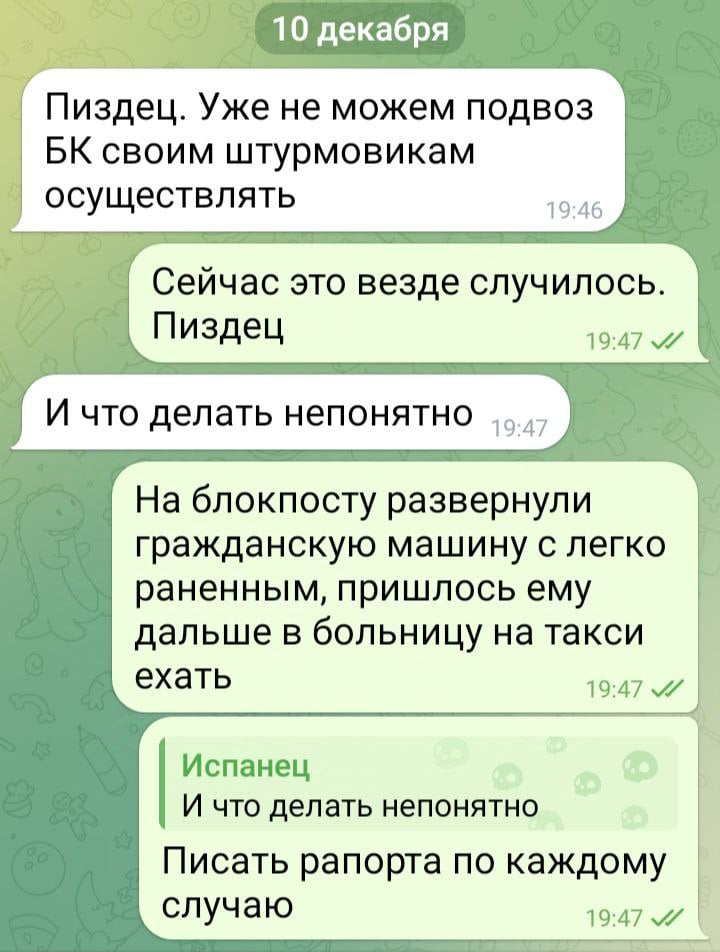 10 декабря

Пиздец. Уже не можем подвоз БК своим штурмовикам осуществлять 19:46

Сейчас это везде случилось. Пиздец 19:47

И что делать непонятно 19:47

На блокпосту развернули гражданскую машину с легко раненным, пришлось ему дальше в больницу на такси ехать 19:47

Испанец
И что делать непонятно
Писать рапорта по каждому случаю 19:47